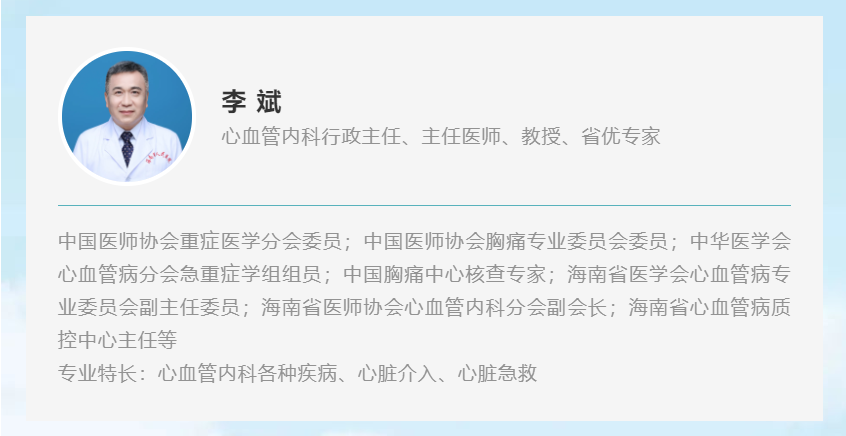 李 斌
心血管内科行政主任、主任医师、教授、省优专家

中国医师协会重症医学分会委员；中国医师协会胸痛专业委员会委员；中华医学会心血管病分会急重症学组组员；中国胸痛中心核查专家；海南省医学会心血管病专业委员会副主任委员；海南省医师协会心血管内科分会副会长；海南省心血管病质控中心主任等
专业特长：心血管内科各种疾病、心脏介入、心脏急救